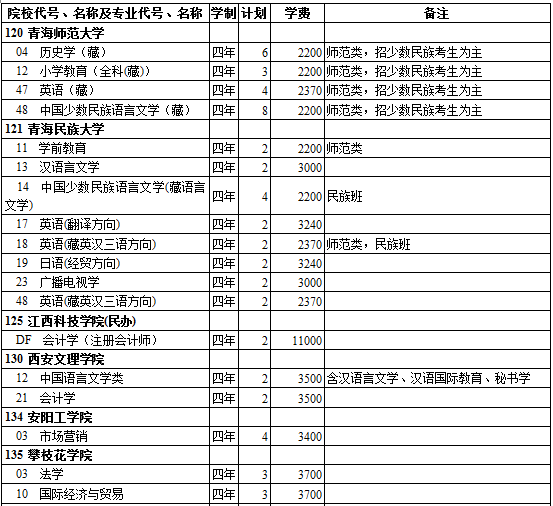 | 院校代号、名称及专业代号、名称 | 学制 | 计划 | 学费 | 备注 |
|---|---|---|---|---|
| 120 青海师范大学 | | | | |
| 04 历史学（藏） | 四年 | 6 | 2200 | 师范类，招少数民族考生为主 |
| 12 小学教育（全科(藏)） | 四年 | 3 | 2200 | 师范类，招少数民族考生为主 |
| 47 英语（藏） | 四年 | 4 | 2370 | 师范类，招少数民族考生为主 |
| 48 中国少数民族语言文学（藏） | 四年 | 8 | 2200 | 师范类，招少数民族考生为主 |
| 121 青海民族大学 | | | | |
| 11 学前教育 | 四年 | 2 | 2200 | 师范类 |
| 13 汉语言文学 | 四年 | 2 | 3000 | |
| 14 中国少数民族语言文学(藏语言文学) | 四年 | 4 | 2200 | 民族班 |
| 17 英语(翻译方向) | 四年 | 2 | 3240 | |
| 18 英语(藏英汉三语方向) | 四年 | 2 | 2370 | 师范类，民族班 |
| 19 日语(经贸方向) | 四年 | 2 | 3240 | |
| 23 广播电视学 | 四年 | 2 | 3000 | |
| 48 英语(藏英汉三语方向) | 四年 | 2 | 2370 | |
| 125 江西科技学院(民办) | | | | |
| DF 会计学（注册会计师） | 四年 | 2 | 11000 | |
| 130 西安文理学院 | | | | |
| 12 中国语言文学类 | 四年 | 2 | 3500 | 含汉语言文学、汉语国际教育、秘书学 |
| 21 会计学 | 四年 | 2 | 3500 | |
| 134 安阳工学院 | | | | |
| 03 市场营销 | 四年 | 4 | 3400 | |
| 135 攀枝花学院 | | | | |
| 03 法学 | 四年 | 3 | 3700 | |
| 10 国际经济与贸易 | 四年 | 3 | 3700 | |